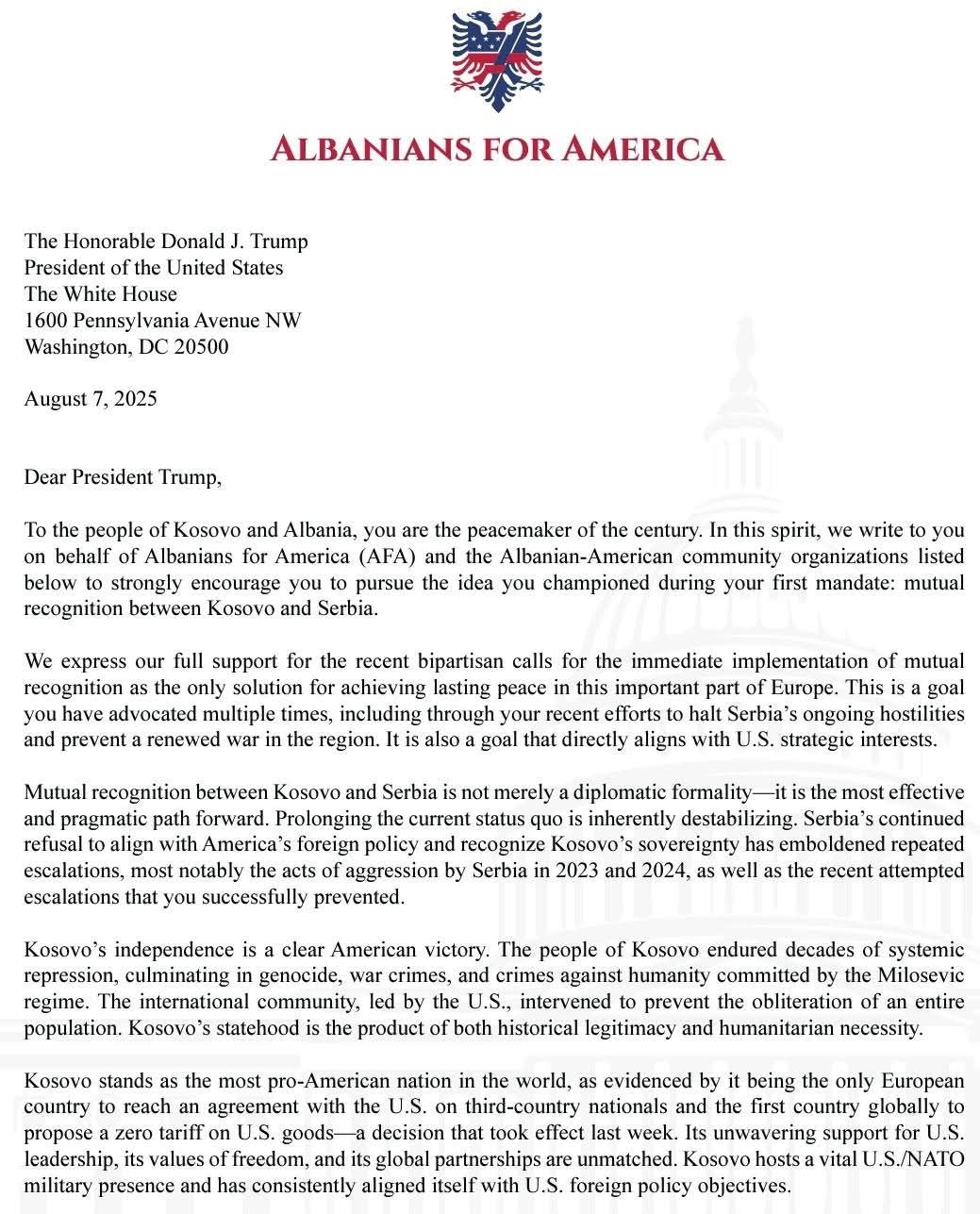 ALBANIANS FOR AMERICA

The Honorable Donald J. Trump
President of the United States
The White House
1600 Pennsylvania Avenue NW
Washington, DC 20500

August 7, 2025

Dear President Trump,

To the people of Kosovo and Albania, you are the peacemaker of the century. In this spirit, we write to you on behalf of Albanians for America (AFA) and the Albanian-American community organizations listed below to strongly encourage you to pursue the idea you championed during your first mandate: mutual recognition between Kosovo and Serbia.

We express our full support for the recent bipartisan calls for the immediate implementation of mutual recognition as the only solution for achieving lasting peace in this important part of Europe. This is a goal you have advocated multiple times, including through your recent efforts to halt Serbia's ongoing hostilities and prevent a renewed war in the region. It is also a goal that directly aligns with U.S. strategic interests.

Mutual recognition between Kosovo and Serbia is not merely a diplomatic formality—it is the most effective and pragmatic path forward. Prolonging the current status quo is inherently destabilizing. Serbia's continued refusal to align with America's foreign policy and recognize Kosovo's sovereignty has emboldened repeated escalations, most notably the acts of aggression by Serbia in 2023 and 2024, as well as the recent attempted escalations that you successfully prevented.

Kosovo's independence is a clear American victory. The people of Kosovo endured decades of systemic repression, culminating in genocide, war crimes, and crimes against humanity committed by the Milosevic regime. The international community, led by the U.S., intervened to prevent the obliteration of an entire population. Kosovo's statehood is the product of both historical legitimacy and humanitarian necessity.

Kosovo stands as the most pro-American nation in the world, as evidenced by it being the only European country to reach an agreement with the U.S. on third-country nationals and the first country globally to propose a zero tariff on U.S. goods—a decision that took effect last week. Its unwavering support for U.S. leadership, its values of freedom, and its global partnerships are unmatched. Kosovo hosts a vital U.S./NATO military presence and has consistently aligned itself with U.S. foreign policy objectives.